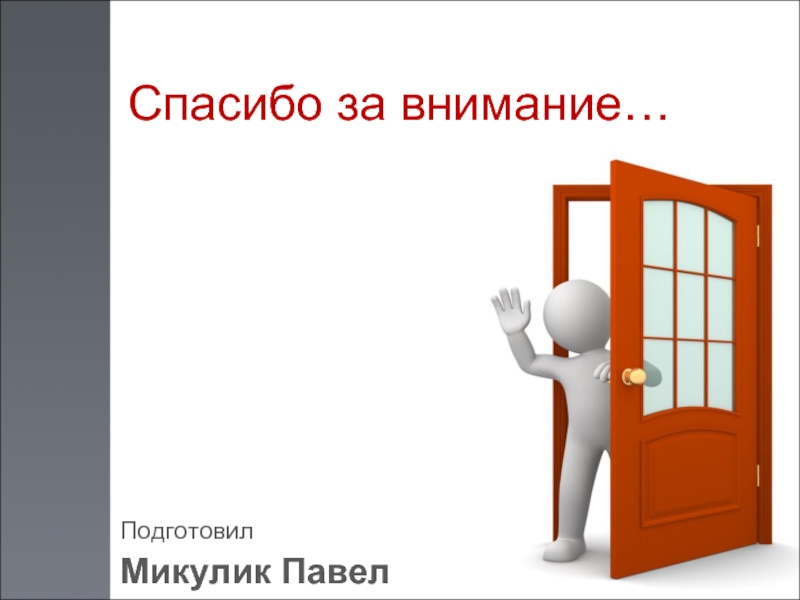 Спасибо за внимание…

Подготовил

Микулик Павел